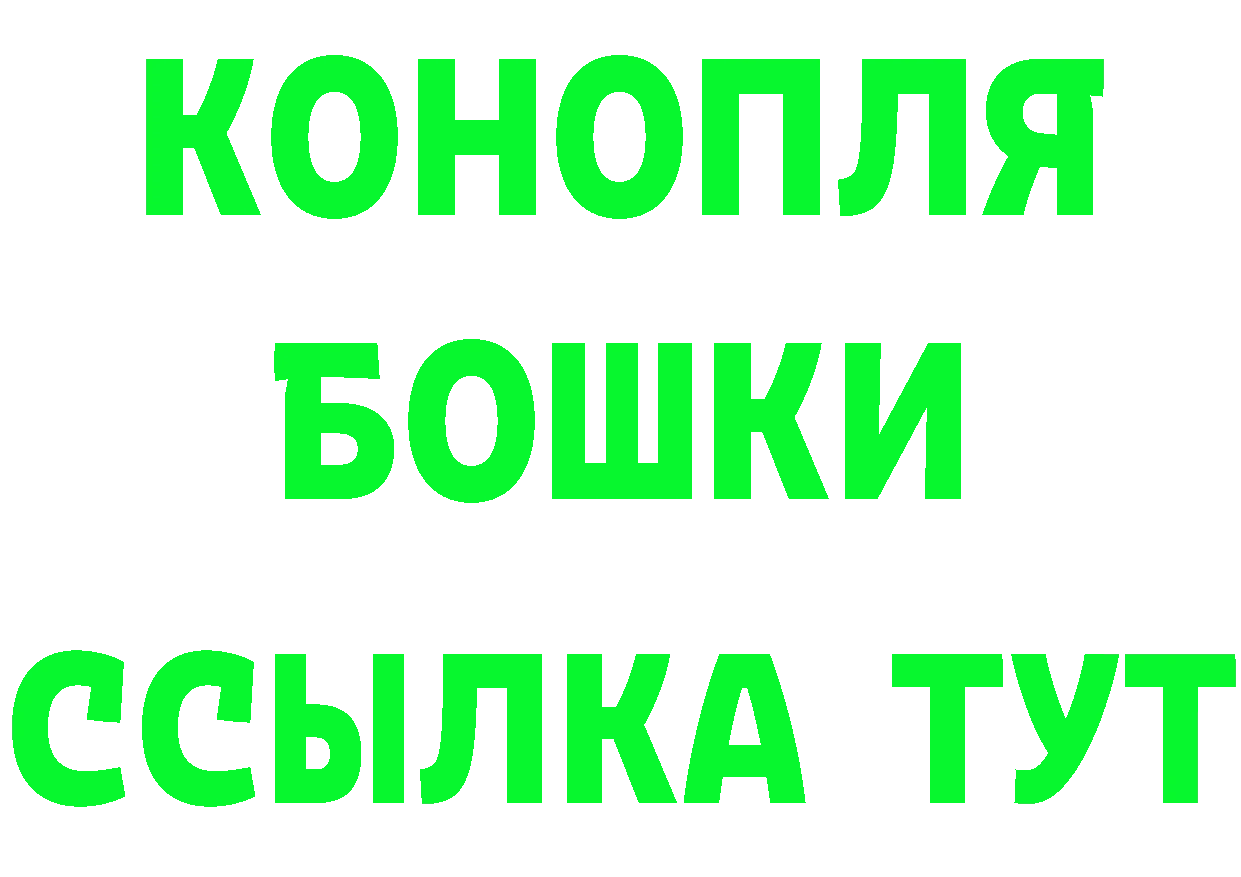 КОНОПЛЯ
БОШКИ
ССЫЛКА ТУТ